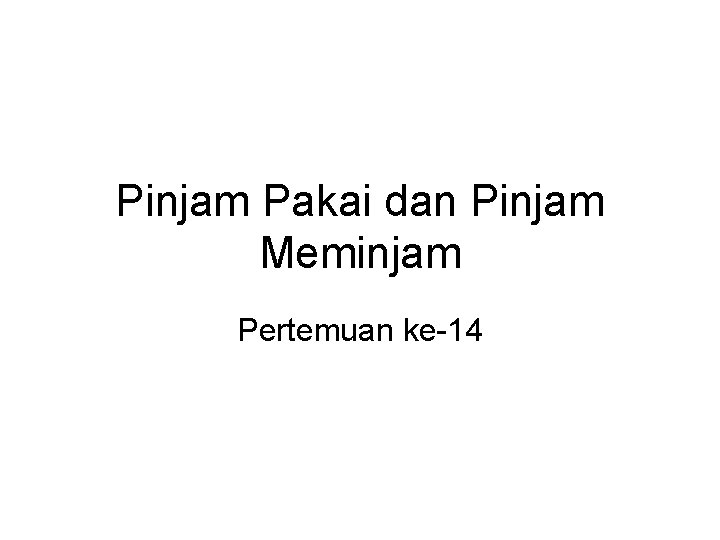 Pinjam Pakai dan Pinjam Meminjam

Pertemuan ke-14